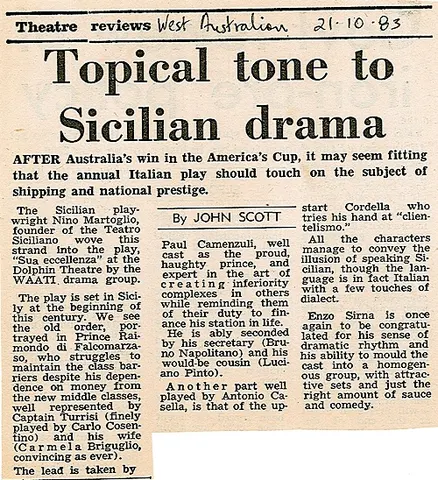 Theatre reviews West Australian 21·10·83

Topical tone to Sicilian drama

AFTER Australia's win in the America's Cup, it may seem fitting that the annual Italian play should touch on the subject of shipping and national prestige.

The Sicilian playwright Nino Martoglio, founder of the Teatro Siciliano wove this strand into the play, "Sua eccellenza" at the Dolphin Theatre by the WAATI drama group.

The play is set in Sicily at the beginning of this century. We see the old order, portrayed in Prince Raimondo di Falcomarzaso, who struggles to maintain the class barriers despite his dependence on money from the new middle classes, well represented by Captain Turrisi (finely played by Carlo Cosentino) and his wife (Carmela Briguglio, convincing as ever).

The lead is taken by

By JOHN SCOTT

Paul Camenzuli, well cast as the proud, haughty prince, and expert in the art of creating inferiority complexes in others while reminding them of their duty to finance his station in life.

He is ably seconded by his secretary (Bruno Napolitano) and his would-be cousin (Luciano Pinto).

Another part well played by Antonio Casella, is that of the upstart Cordella who tries his hand at "clientelismo."

All the characters manage to convey the illusion of speaking Sicilian, though the language is in fact Italian with a few touches of dialect.

Enzo Sirna is once again to be congratulated for his sense of dramatic rhythm and his ability to mould the cast into a homogenous group, with attractive sets and just the right amount of sauce and comedy.